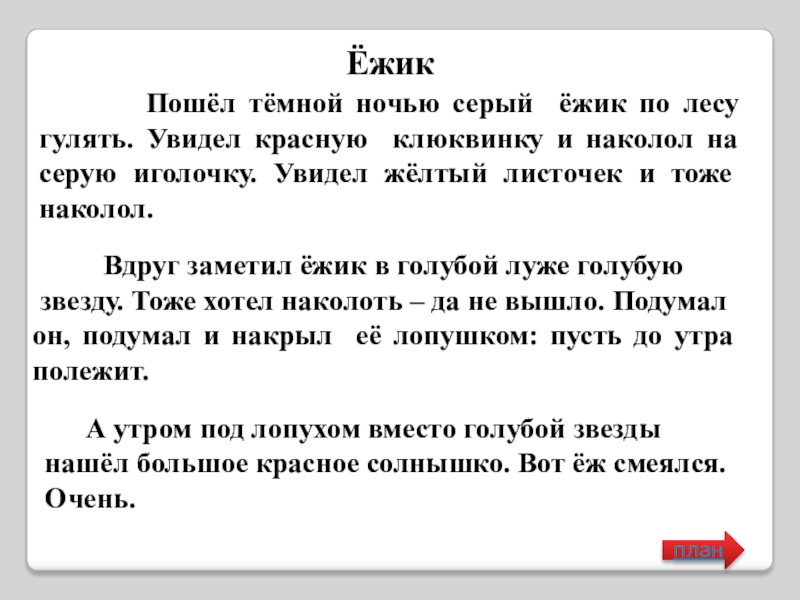 Ёжик

Пошёл тёмной ночью серый ёжик по лесу гулять. Увидел красную клюквинку и наколол на серую иголочку. Увидел жёлтый листочек и тоже наколол.

Вдруг заметил ёжик в голубой луже голубую звезду. Тоже хотел наколоть – да не вышло. Подумал он, подумал и накрыл её лопушком: пусть до утра полежит.

А утром под лопухом вместо голубой звезды нашёл большое красное солнышко. Вот ёж смеялся. Очень.

план